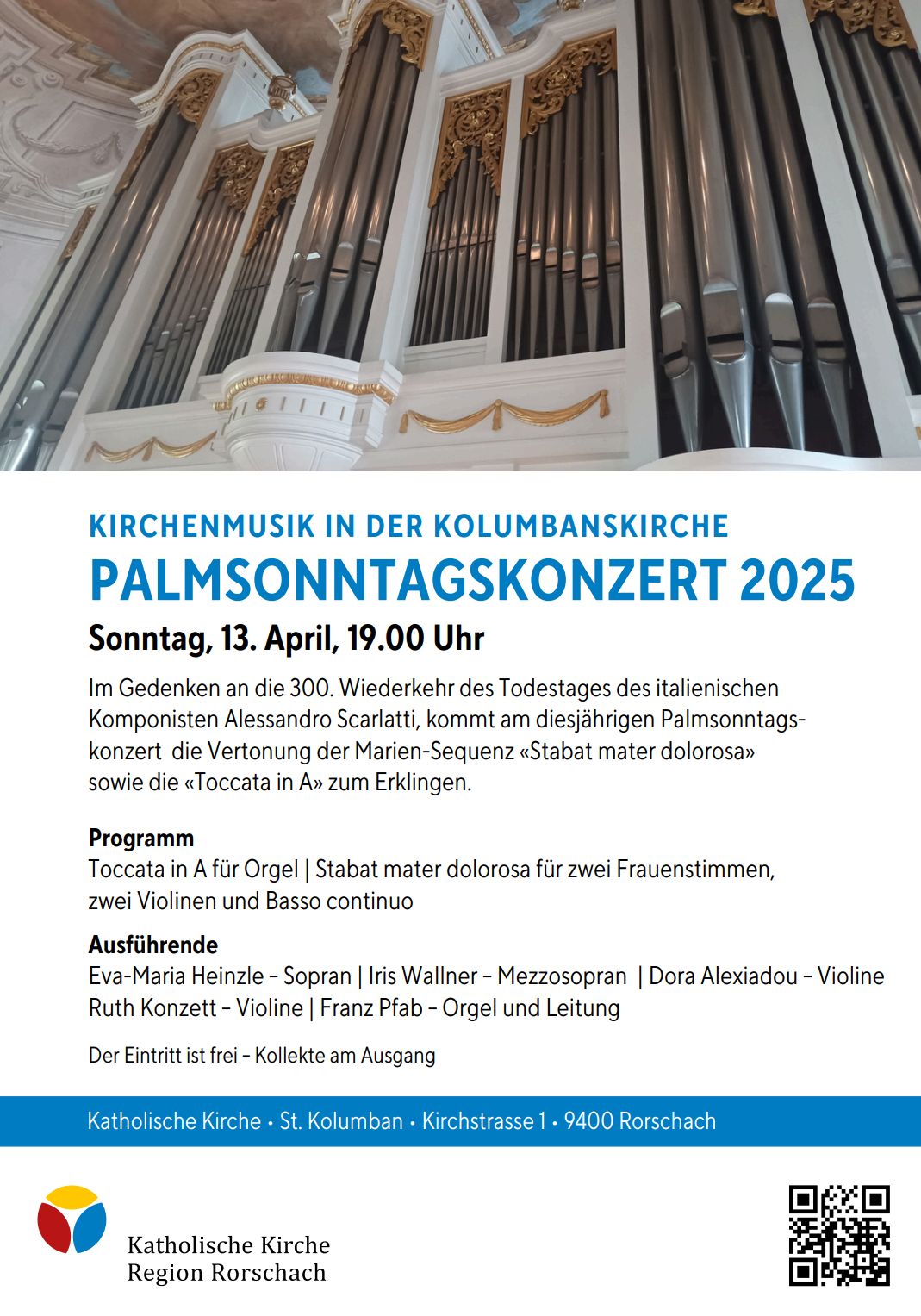 KIRCHENMUSIK IN DER KOLUMBANSKIRCHE
PALMSONNTAGSKONZERT 2025
Sonntag, 13. April, 19.00 Uhr

Im Gedenken an die 300. Wiederkehr des Todestages des italienischen Komponisten Alessandro Scarlatti, kommt am diesjährigen Palmsonntagskonzert die Vertonung der Marien-Sequenz «Stabat mater dolorosa» sowie die «Toccata in A» zum Erklingen.

Programm
Toccata in A für Orgel | Stabat mater dolorosa für zwei Frauenstimmen, zwei Violinen und Basso continuo

Ausführende
Eva-Maria Heinzle – Sopran | Iris Wallner – Mezzosopran | Dora Alexiadou – Violine
Ruth Konzett – Violine | Franz Pfab – Orgel und Leitung

Der Eintritt ist frei – Kollekte am Ausgang

Katholische Kirche • St. Kolumban • Kirchstrasse 1 • 9400 Rorschach

Katholische Kirche
Region Rorschach